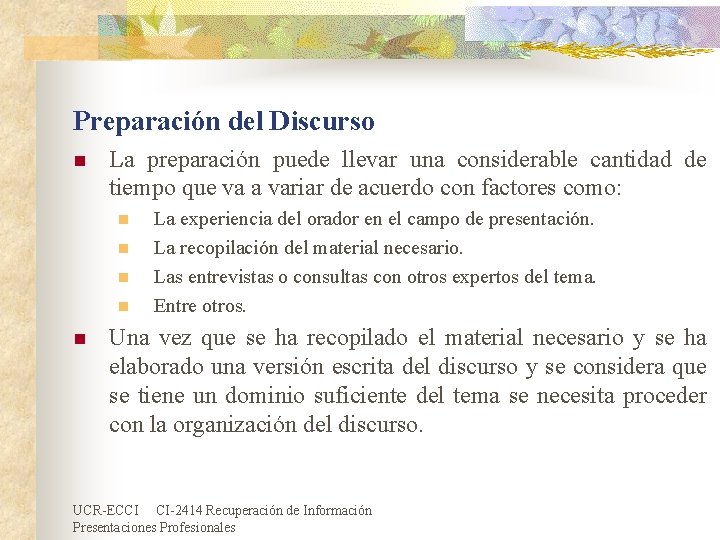 Preparación del Discurso

La preparación puede llevar una considerable cantidad de tiempo que va a variar de acuerdo con factores como:

La experiencia del orador en el campo de presentación.

La recopilación del material necesario.

Las entrevistas o consultas con otros expertos del tema.

Entre otros.

Una vez que se ha recopilado el material necesario y se ha elaborado una versión escrita del discurso y se considera que se tiene un dominio suficiente del tema se necesita proceder con la organización del discurso.

UCR-ECCI CI-2414 Recuperación de Información
Presentaciones Profesionales